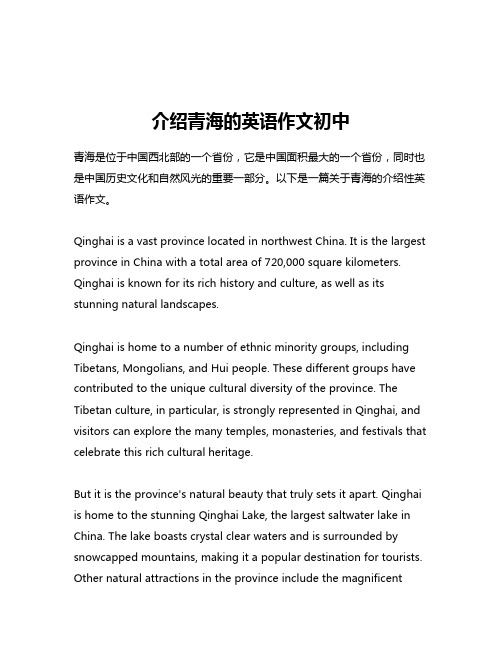 介绍青海的英语作文初中

青海是位于中国西北部的一个省份，它是中国面积最大的一个省份，同时也是中国历史文化和自然风光的重要一部分。以下是一篇关于青海的介绍性英语作文。

Qinghai is a vast province located in northwest China. It is the largest province in China with a total area of 720,000 square kilometers. Qinghai is known for its rich history and culture, as well as its stunning natural landscapes.

Qinghai is home to a number of ethnic minority groups, including Tibetans, Mongolians, and Hui people. These different groups have contributed to the unique cultural diversity of the province. The Tibetan culture, in particular, is strongly represented in Qinghai, and visitors can explore the many temples, monasteries, and festivals that celebrate this rich cultural heritage.

But it is the province's natural beauty that truly sets it apart. Qinghai is home to the stunning Qinghai Lake, the largest saltwater lake in China. The lake boasts crystal clear waters and is surrounded by snowcapped mountains, making it a popular destination for tourists. Other natural attractions in the province include the magnificent